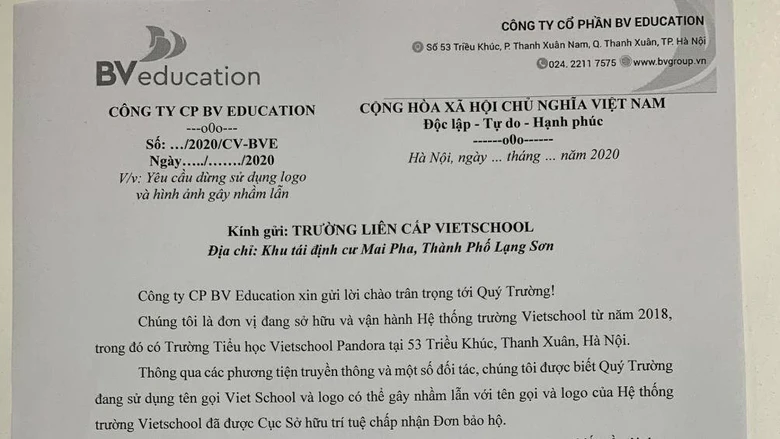 BVeducation

CÔNG TY CỔ PHẦN BV EDUCATION
Số 53 Triều Khúc, P. Thanh Xuân Nam, Q. Thanh Xuân, TP. Hà Nội
024. 2211 7575 www.bvgroup.vn

CÔNG TY CP BV EDUCATION
---o0o---
Số: …/2020/CV-BVE
Ngày…../……./2020
V/v: Yêu cầu dừng sử dụng logo và hình ảnh gây nhầm lẫn

CỘNG HÒA XÃ HỘI CHỦ NGHĨA VIỆT NAM
Độc lập - Tự do - Hạnh phúc
------o0o------
Hà Nội, ngày … tháng … năm 2020

Kính gửi: TRƯỜNG LIÊN CẤP VIETSCHOOL
Địa chỉ: Khu tái định cư Mai Pha, Thành Phố Lạng Sơn

Công ty CP BV Education xin gửi lời chào trân trọng tới Quý Trường!

Chúng tôi là đơn vị đang sở hữu và vận hành Hệ thống trường Vietschool từ năm 2018, trong đó có Trường Tiểu học Vietschool Pandora tại 53 Triều Khúc, Thanh Xuân, Hà Nội.

Thông qua các phương tiện truyền thông và một số đối tác, chúng tôi được biết Quý Trường đang sử dụng tên gọi Viet School và logo có thể gây nhầm lẫn với tên gọi và logo của Hệ thống trường Vietschool đã được Cục Sở hữu trí tuệ chấp nhận Đơn bảo hộ.